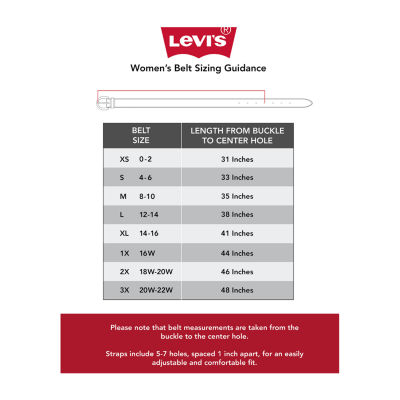 Levi's®

Women's Belt Sizing Guidance

| BELT SIZE | LENGTH FROM BUCKLE TO CENTER HOLE |
|---|---|
| XS 0-2 | 31 Inches |
| S 4-6 | 33 Inches |
| M 8-10 | 35 Inches |
| L 12-14 | 38 Inches |
| XL 14-16 | 41 Inches |
| 1X 16W | 44 Inches |
| 2X 18W-20W | 46 Inches |
| 3X 20W-22W | 48 Inches |

Please note that belt measurements are taken from the buckle to the center hole.

Straps include 5-7 holes, spaced 1 inch apart, for an easily adjustable and comfortable fit.